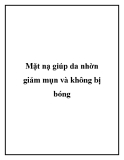 Mặt nạ giúp da nhờn giảm mụn và không bị bóng